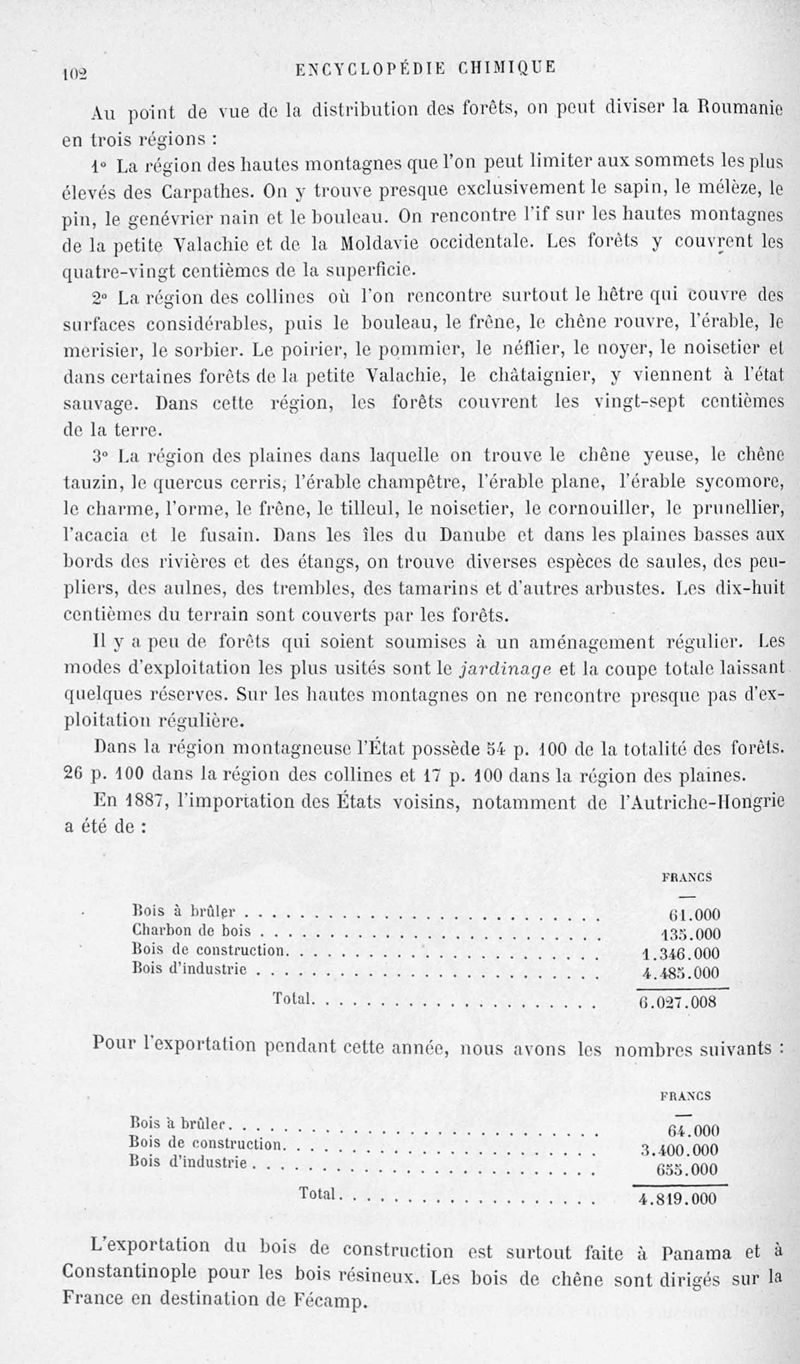 102 ENCYCLOPÉDIE CHIMIQUE

Au point de vue de la distribution des forêts, on peut diviser la Roumanie en trois régions :

1° La région des hautes montagnes que l'on peut limiter aux sommets les plus élevés des Carpathes. On y trouve presque exclusivement le sapin, le mélèze, le pin, le genévrier nain et le bouleau. On rencontre l'if sur les hautes montagnes de la petite Valachie et de la Moldavie occidentale. Les forêts y couvrent les quatre-vingt centièmes de la superficie.

2° La région des collines où l'on rencontre surtout le hêtre qui couvre des surfaces considérables, puis le bouleau, le frêne, le chêne rouvre, l'érable, le merisier, le sorbier. Le poirier, le pommier, le néflier, le noyer, le noisetier et dans certaines forêts de la petite Valachie, le châtaignier, y viennent à l'état sauvage. Dans cette région, les forêts couvrent les vingt-sept centièmes de la terre.

3° La région des plaines dans laquelle on trouve le chêne yeuse, le chêne tauzin, le quercus cerris, l'érable champêtre, l'érable plane, l'érable sycomore, le charme, l'orme, le frêne, le tilleul, le noisetier, le cornouiller, le prunellier, l'acacia et le fusain. Dans les îles du Danube et dans les plaines basses aux bords des rivières et des étangs, on trouve diverses espèces de saules, des peupliers, des aulnes, des trembles, des tamarins et d'autres arbustes. Les dix-huit centièmes du terrain sont couverts par les forêts.

Il y a peu de forêts qui soient soumises à un aménagement régulier. Les modes d'exploitation les plus usités sont le jardinage et la coupe totale laissant quelques réserves. Sur les hautes montagnes on ne rencontre presque pas d'exploitation régulière.

Dans la région montagneuse l'État possède 54 p. 100 de la totalité des forêts. 26 p. 100 dans la région des collines et 17 p. 100 dans la région des plaines.

En 1887, l'importation des États voisins, notamment de l'Autriche-Hongrie a été de :

| | FRANCS |
|---|---|
| Bois à brûler | 61.000 |
| Charbon de bois | 135.000 |
| Bois de construction | 1.346.000 |
| Bois d'industrie | 4.485.000 |
| Total | 6.027.008 |

Pour l'exportation pendant cette année, nous avons les nombres suivants :

| | FRANCS |
|---|---|
| Bois à brûler | 64.000 |
| Bois de construction | 3.400.000 |
| Bois d'industrie | 655.000 |
| Total | 4.819.000 |

L'exportation du bois de construction est surtout faite à Panama et à Constantinople pour les bois résineux. Les bois de chêne sont dirigés sur la France en destination de Fécamp.